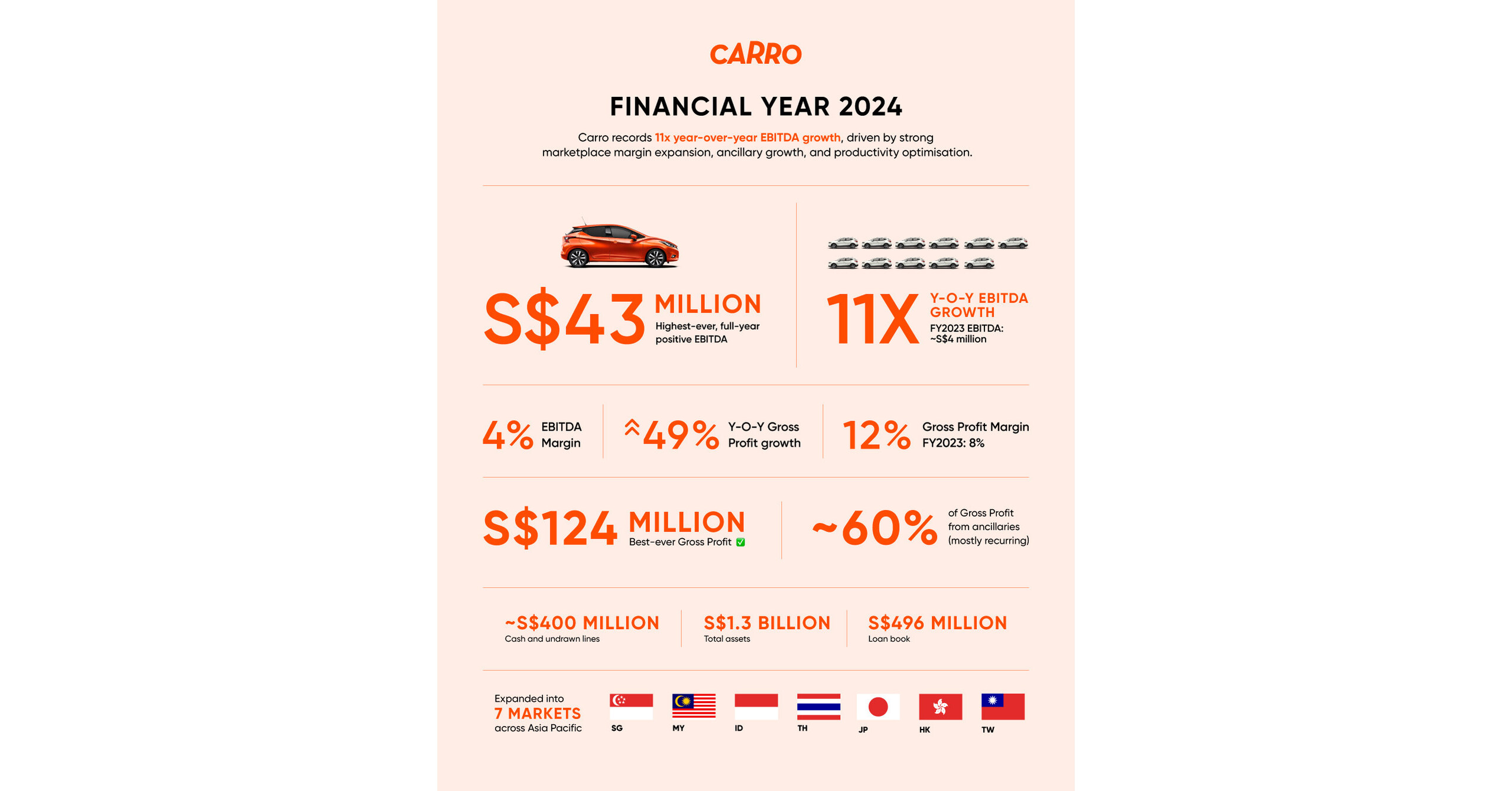 CARRO

FINANCIAL YEAR 2024

Carro records 11x year-over-year EBITDA growth, driven by strong marketplace margin expansion, ancillary growth, and productivity optimisation.

S$43 MILLION
Highest-ever, full-year positive EBITDA

11X Y-O-Y EBITDA GROWTH
FY2023 EBITDA: ~S$4 million

4% EBITDA Margin

49% Y-O-Y Gross Profit growth

12% Gross Profit Margin
FY2023: 8%

S$124 MILLION
Best-ever Gross Profit

~60% of Gross Profit from ancillaries (mostly recurring)

~S$400 MILLION
Cash and undrawn lines

S$1.3 BILLION
Total assets

S$496 MILLION
Loan book

Expanded into
7 MARKETS
across Asia Pacific

SG MY ID TH JP HK TW